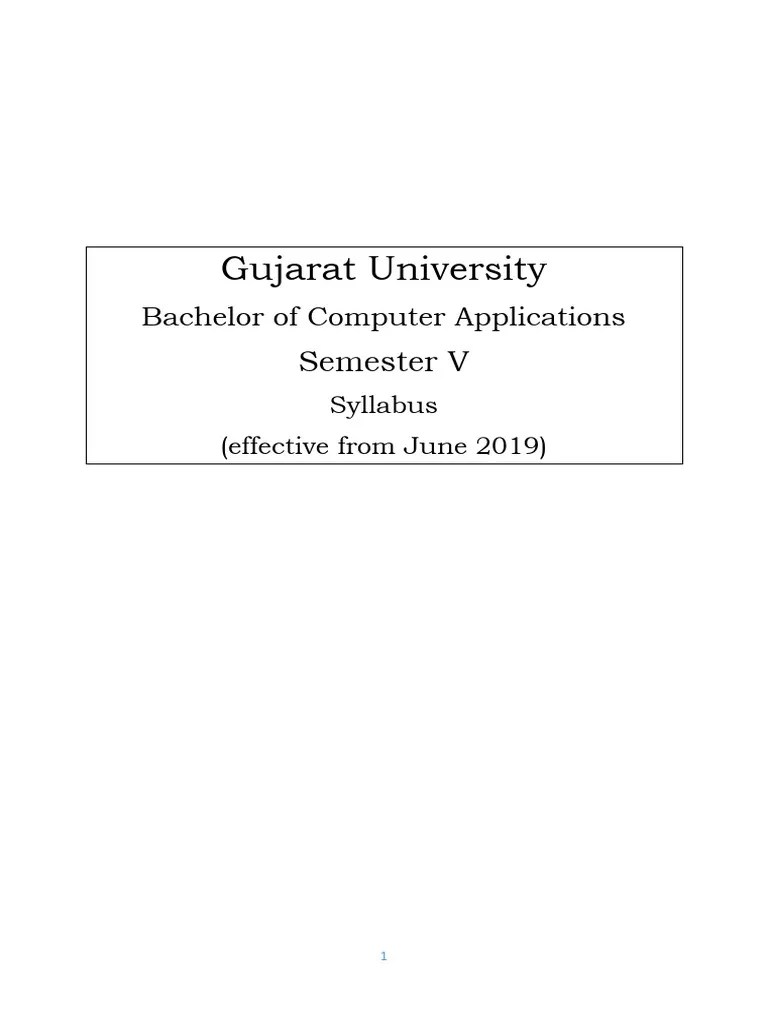 Gujarat University

Bachelor of Computer Applications

Semester V

Syllabus

(effective from June 2019)

1